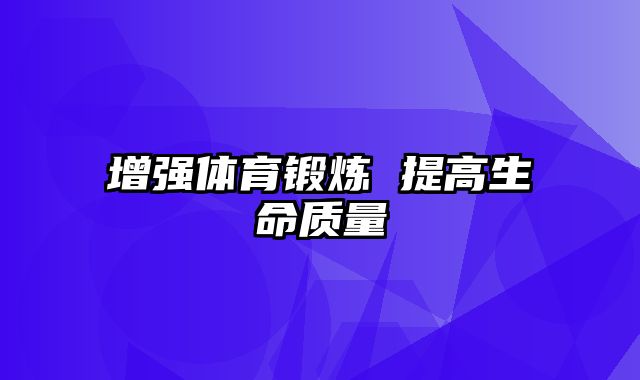 增强体育锻炼 提高生命质量